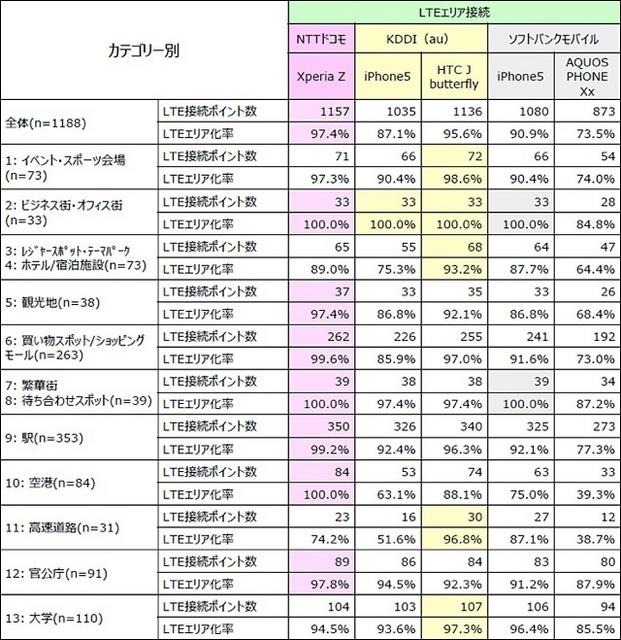 | カテゴリー別 | | LTEエリア接続 | | | | |
|---|---|---|---|---|---|---|
| | | NTTドコモ | KDDI（au） | | ソフトバンクモバイル | |
| | | Xperia Z | iPhone5 | HTC J butterfly | iPhone5 | AQUOS PHONE Xx |
| 全体(n=1188) | LTE接続ポイント数 | 1157 | 1035 | 1136 | 1080 | 873 |
| | LTEエリア化率 | 97.4% | 87.1% | 95.6% | 90.9% | 73.5% |
| 1: イベント・スポーツ会場 (n=73) | LTE接続ポイント数 | 71 | 66 | 72 | 66 | 54 |
| | LTEエリア化率 | 97.3% | 90.4% | 98.6% | 90.4% | 74.0% |
| 2: ビジネス街・オフィス街 (n=33) | LTE接続ポイント数 | 33 | 33 | 33 | 33 | 28 |
| | LTEエリア化率 | 100.0% | 100.0% | 100.0% | 100.0% | 84.8% |
| 3: レジャースポット・テーマパーク 4: ホテル/宿泊施設(n=73) | LTE接続ポイント数 | 65 | 55 | 68 | 64 | 47 |
| | LTEエリア化率 | 89.0% | 75.3% | 93.2% | 87.7% | 64.4% |
| 5: 観光地(n=38) | LTE接続ポイント数 | 37 | 33 | 35 | 33 | 26 |
| | LTEエリア化率 | 97.4% | 86.8% | 92.1% | 86.8% | 68.4% |
| 6: 買い物スポット/ショッピングモール(n=263) | LTE接続ポイント数 | 262 | 226 | 255 | 241 | 192 |
| | LTEエリア化率 | 99.6% | 85.9% | 97.0% | 91.6% | 73.0% |
| 7: 繁華街 8: 待ち合わせスポット(n=39) | LTE接続ポイント数 | 39 | 38 | 38 | 39 | 34 |
| | LTEエリア化率 | 100.0% | 97.4% | 97.4% | 100.0% | 87.2% |
| 9: 駅(n=353) | LTE接続ポイント数 | 350 | 326 | 340 | 325 | 273 |
| | LTEエリア化率 | 99.2% | 92.4% | 96.3% | 92.1% | 77.3% |
| 10: 空港(n=84) | LTE接続ポイント数 | 84 | 53 | 74 | 63 | 33 |
| | LTEエリア化率 | 100.0% | 63.1% | 88.1% | 75.0% | 39.3% |
| 11: 高速道路(n=31) | LTE接続ポイント数 | 23 | 16 | 30 | 27 | 12 |
| | LTEエリア化率 | 74.2% | 51.6% | 96.8% | 87.1% | 38.7% |
| 12: 官公庁(n=91) | LTE接続ポイント数 | 89 | 86 | 84 | 83 | 80 |
| | LTEエリア化率 | 97.8% | 94.5% | 92.3% | 91.2% | 87.9% |
| 13: 大学(n=110) | LTE接続ポイント数 | 104 | 103 | 107 | 106 | 94 |
| | LTEエリア化率 | 94.5% | 93.6% | 97.3% | 96.4% | 85.5% |